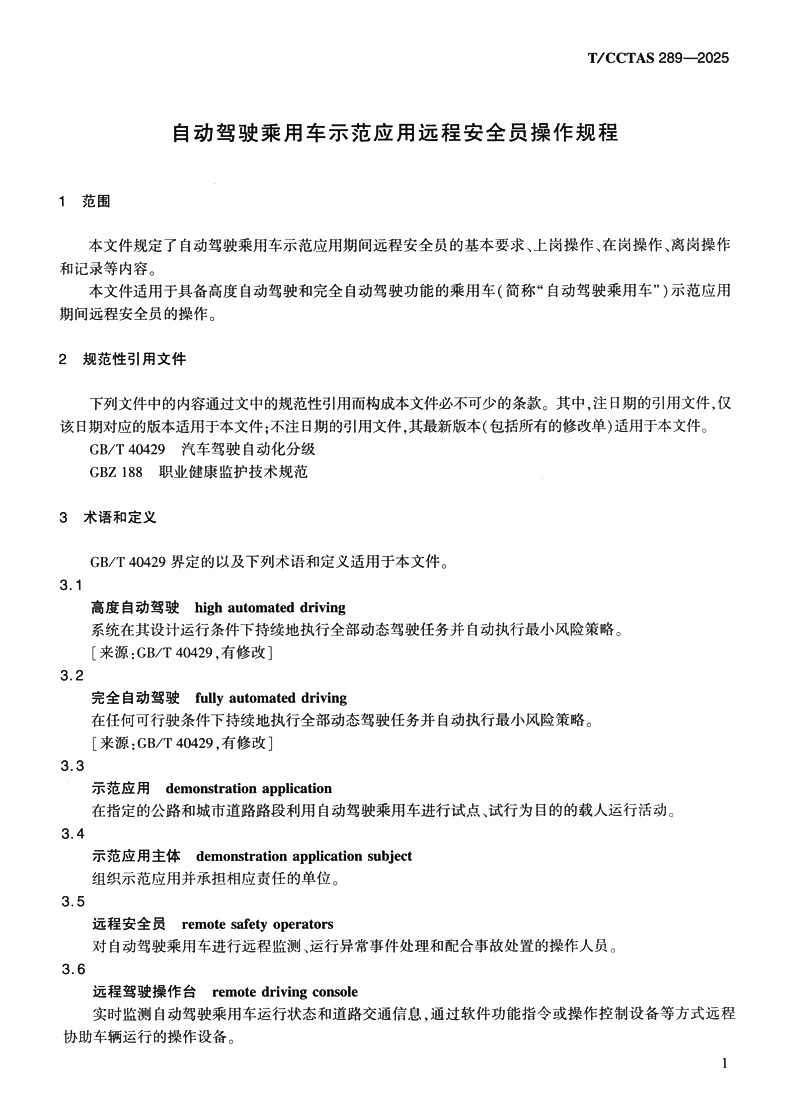 T/CCTAS 289—2025

自动驾驶乘用车示范应用远程安全员操作规程

1 范围

本文件规定了自动驾驶乘用车示范应用期间远程安全员的基本要求、上岗操作、在岗操作、离岗操作和记录等内容。

本文件适用于具备高度自动驾驶和完全自动驾驶功能的乘用车(简称“自动驾驶乘用车”)示范应用期间远程安全员的操作。

2 规范性引用文件

下列文件中的内容通过文中的规范性引用而构成本文件必不可少的条款。其中,注日期的引用文件,仅该日期对应的版本适用于本文件;不注日期的引用文件,其最新版本(包括所有的修改单)适用于本文件。

GB/T 40429 汽车驾驶自动化分级

GBZ 188 职业健康监护技术规范

3 术语和定义

GB/T 40429 界定的以及下列术语和定义适用于本文件。

3.1

高度自动驾驶 high automated driving

系统在其设计运行条件下持续地执行全部动态驾驶任务并自动执行最小风险策略。

[来源:GB/T 40429,有修改]

3.2

完全自动驾驶 fully automated driving

在任何可行驶条件下持续地执行全部动态驾驶任务并自动执行最小风险策略。

[来源:GB/T 40429,有修改]

3.3

示范应用 demonstration application

在指定的公路和城市道路路段利用自动驾驶乘用车进行试点、试行为目的的载人运行活动。

3.4

示范应用主体 demonstration application subject

组织示范应用并承担相应责任的单位。

3.5

远程安全员 remote safety operators

对自动驾驶乘用车进行远程监测、运行异常事件处理和配合事故处置的操作人员。

3.6

远程驾驶操作台 remote driving console

实时监测自动驾驶乘用车运行状态和道路交通信息,通过软件功能指令或操作控制设备等方式远程协助车辆运行的操作设备。

1